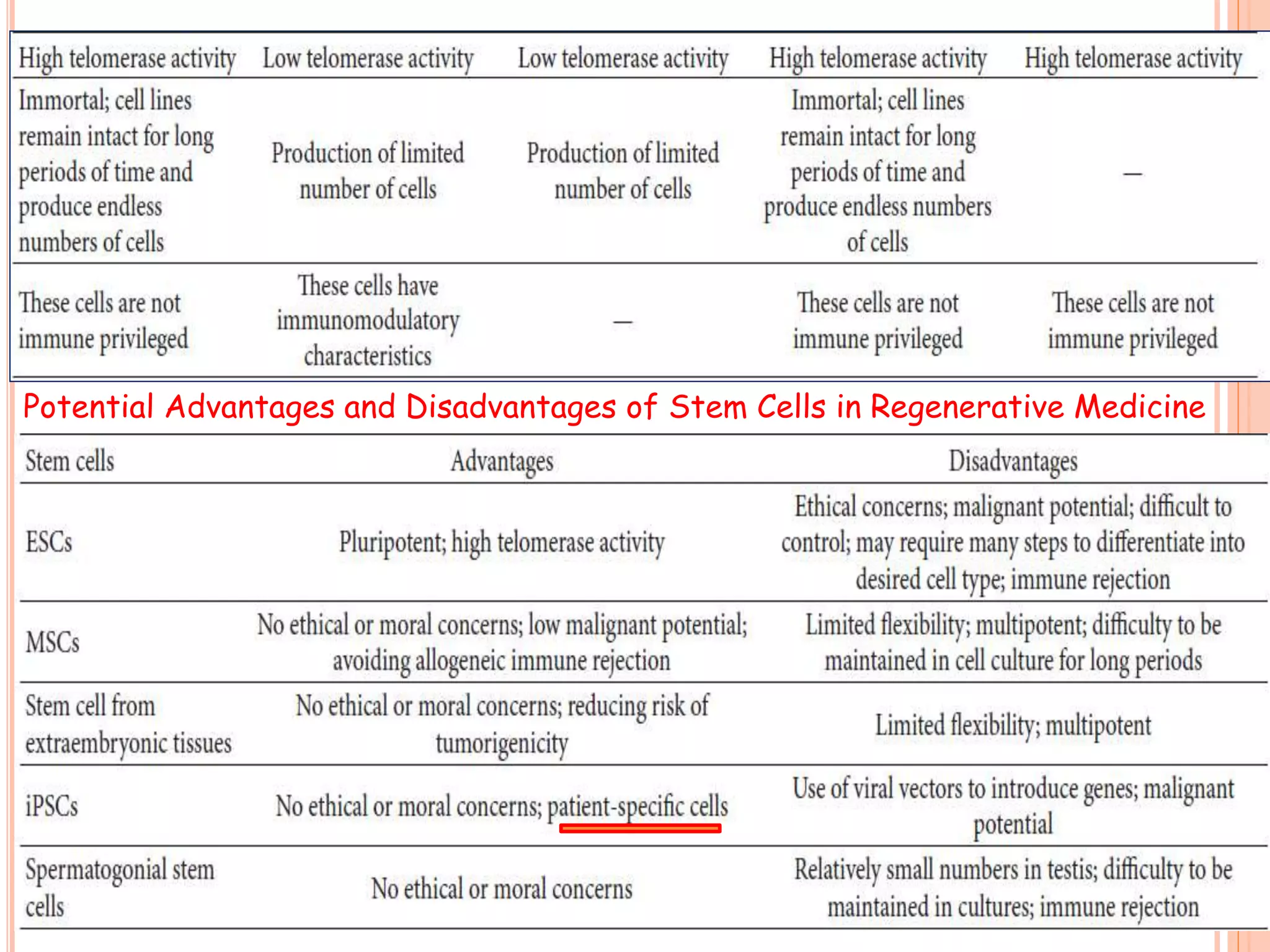 | High telomerase activity | Low telomerase activity | Low telomerase activity | High telomerase activity | High telomerase activity |
|---|---|---|---|---|
| Immortal; cell lines remain intact for long periods of time and produce endless numbers of cells | Production of limited number of cells | Production of limited number of cells | Immortal; cell lines remain intact for long periods of time and produce endless numbers of cells | — |
| These cells are not immune privileged | These cells have immunomodulatory characteristics | — | These cells are not immune privileged | These cells are not immune privileged |

Potential Advantages and Disadvantages of Stem Cells in Regenerative Medicine

| Stem cells | Advantages | Disadvantages |
|---|---|---|
| ESCs | Pluripotent; high telomerase activity | Ethical concerns; malignant potential; difficult to control; may require many steps to differentiate into desired cell type; immune rejection |
| MSCs | No ethical or moral concerns; low malignant potential; avoiding allogeneic immune rejection | Limited flexibility; multipotent; difficulty to be maintained in cell culture for long periods |
| Stem cell from extraembryonic tissues | No ethical or moral concerns; reducing risk of tumorigenicity | Limited flexibility; multipotent |
| iPSCs | No ethical or moral concerns; patient-specific cells | Use of viral vectors to introduce genes; malignant potential |
| Spermatogonial stem cells | No ethical or moral concerns | Relatively small numbers in testis; difficulty to be maintained in cultures; immune rejection |